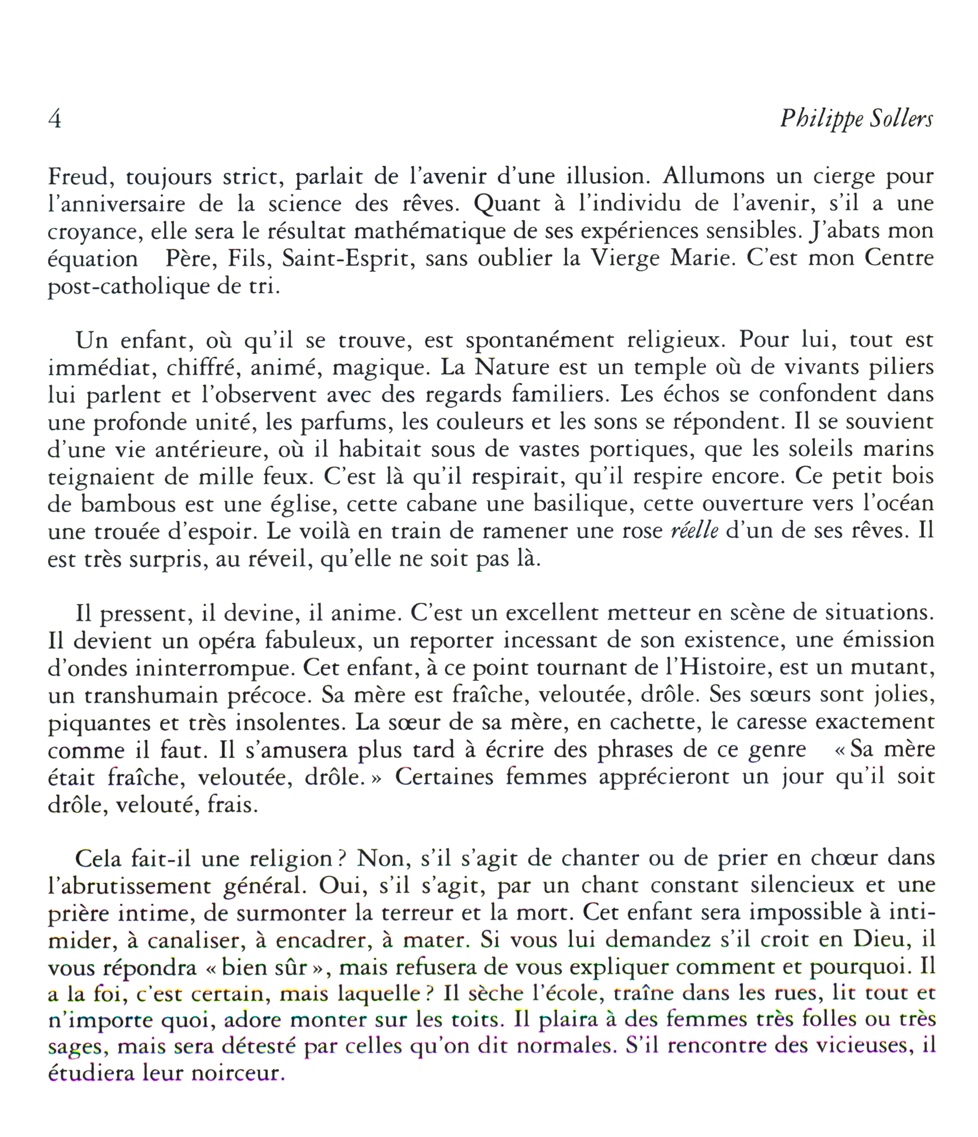 4 Philippe Sollers

Freud, toujours strict, parlait de l'avenir d'une illusion. Allumons un cierge pour l'anniversaire de la science des rêves. Quant à l'individu de l'avenir, s'il a une croyance, elle sera le résultat mathématique de ses expériences sensibles. J'abats mon équation Père, Fils, Saint-Esprit, sans oublier la Vierge Marie. C'est mon Centre post-catholique de tri.

Un enfant, où qu'il se trouve, est spontanément religieux. Pour lui, tout est immédiat, chiffré, animé, magique. La Nature est un temple où de vivants piliers lui parlent et l'observent avec des regards familiers. Les échos se confondent dans une profonde unité, les parfums, les couleurs et les sons se répondent. Il se souvient d'une vie antérieure, où il habitait sous de vastes portiques, que les soleils marins teignaient de mille feux. C'est là qu'il respirait, qu'il respire encore. Ce petit bois de bambous est une église, cette cabane une basilique, cette ouverture vers l'océan une trouée d'espoir. Le voilà en train de ramener une rose réelle d'un de ses rêves. Il est très surpris, au réveil, qu'elle ne soit pas là.

Il pressent, il devine, il anime. C'est un excellent metteur en scène de situations. Il devient un opéra fabuleux, un reporter incessant de son existence, une émission d'ondes ininterrompue. Cet enfant, à ce point tournant de l'Histoire, est un mutant, un transhumain précoce. Sa mère est fraîche, veloutée, drôle. Ses sœurs sont jolies, piquantes et très insolentes. La sœur de sa mère, en cachette, le caresse exactement comme il faut. Il s'amusera plus tard à écrire des phrases de ce genre « Sa mère était fraîche, veloutée, drôle. » Certaines femmes apprécieront un jour qu'il soit drôle, velouté, frais.

Cela fait-il une religion ? Non, s'il s'agit de chanter ou de prier en chœur dans l'abrutissement général. Oui, s'il s'agit, par un chant constant silencieux et une prière intime, de surmonter la terreur et la mort. Cet enfant sera impossible à intimider, à canaliser, à encadrer, à mater. Si vous lui demandez s'il croit en Dieu, il vous répondra « bien sûr », mais refusera de vous expliquer comment et pourquoi. Il a la foi, c'est certain, mais laquelle ? Il sèche l'école, traîne dans les rues, lit tout et n'importe quoi, adore monter sur les toits. Il plaira à des femmes très folles ou très sages, mais sera détesté par celles qu'on dit normales. S'il rencontre des vicieuses, il étudiera leur noirceur.